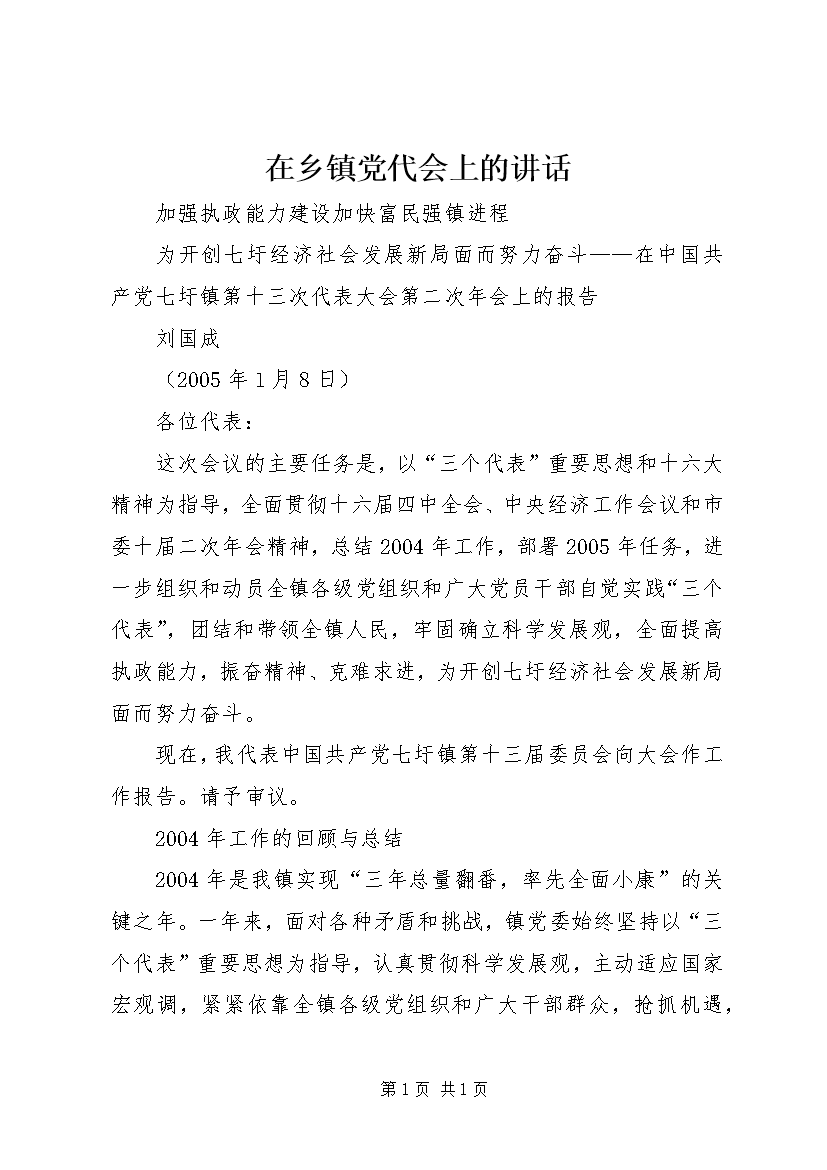 在乡镇党代会上的讲话

加强执政能力建设加快富民强镇进程

为开创七圩经济社会发展新局面而努力奋斗——在中国共产党七圩镇第十三次代表大会第二次年会上的报告

刘国成

（2005 年 1 月 8 日）

各位代表：

这次会议的主要任务是，以“三个代表”重要思想和十六大精神为指导，全面贯彻十六届四中全会、中央经济工作会议和市委十届二次年会精神，总结 2004 年工作，部署 2005 年任务，进一步组织和动员全镇各级党组织和广大党员干部自觉实践“三个代表”，团结和带领全镇人民，牢固确立科学发展观，全面提高执政能力，振奋精神、克难求进，为开创七圩经济社会发展新局面而努力奋斗。

现在，我代表中国共产党七圩镇第十三届委员会向大会作工作报告。请予审议。

2004 年工作的回顾与总结

2004 年是我镇实现“三年总量翻番，率先全面小康”的关键之年。一年来，面对各种矛盾和挑战，镇党委始终坚持以“三个代表”重要思想为指导，认真贯彻科学发展观，主动适应国家宏观调，紧紧依靠全镇各级党组织和广大干部群众，抢抓机遇，

第 1 页 共 1 页